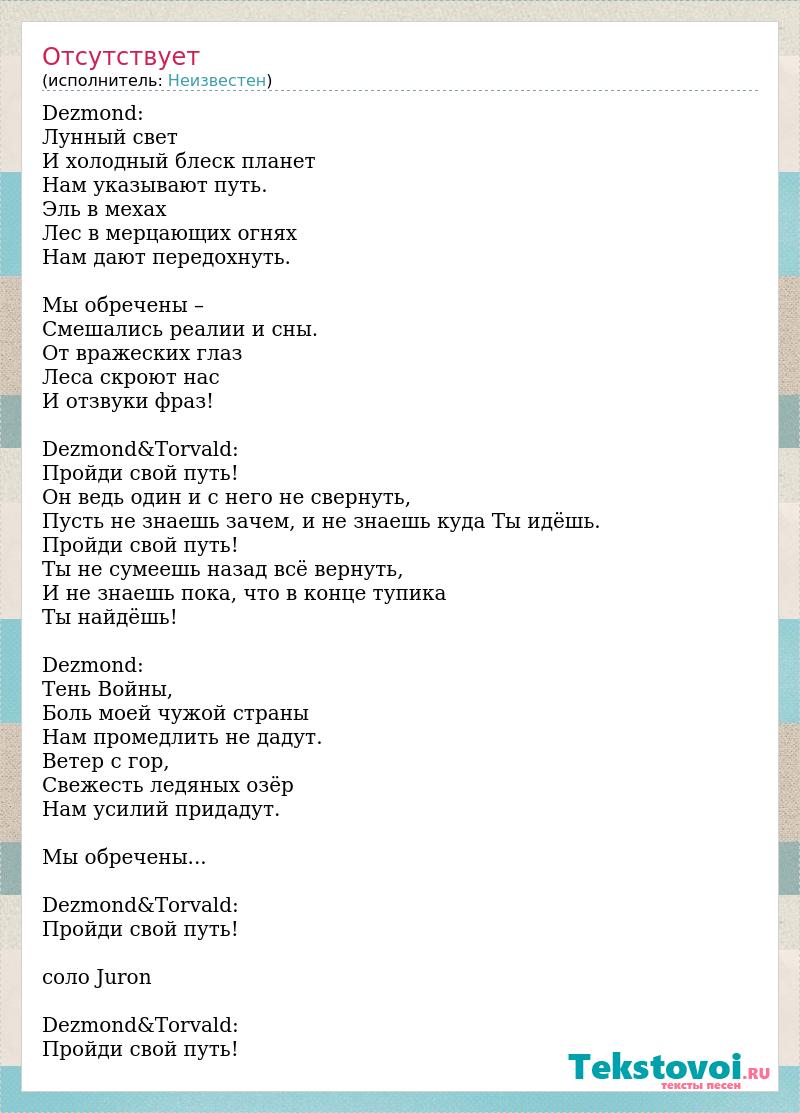 Отсутствует
(исполнитель: Неизвестен)

Dezmond:
Лунный свет
И холодный блеск планет
Нам указывают путь.
Эль в мехах
Лес в мерцающих огнях
Нам дают передохнуть.

Мы обречены –
Смешались реалии и сны.
От вражеских глаз
Леса скроют нас
И отзвуки фраз!

Dezmond&Torvald:
Пройди свой путь!
Он ведь один и с него не свернуть,
Пусть не знаешь зачем, и не знаешь куда Ты идёшь.
Пройди свой путь!
Ты не сумеешь назад всё вернуть,
И не знаешь пока, что в конце тупика
Ты найдёшь!

Dezmond:
Тень Войны,
Боль моей чужой страны
Нам промедлить не дадут.
Ветер с гор,
Свежесть ледяных озёр
Нам усилий придадут.

Мы обречены...

Dezmond&Torvald:
Пройди свой путь!

соло Juron

Dezmond&Torvald:
Пройди свой путь!

Tekstovoi.RU
тексты песен